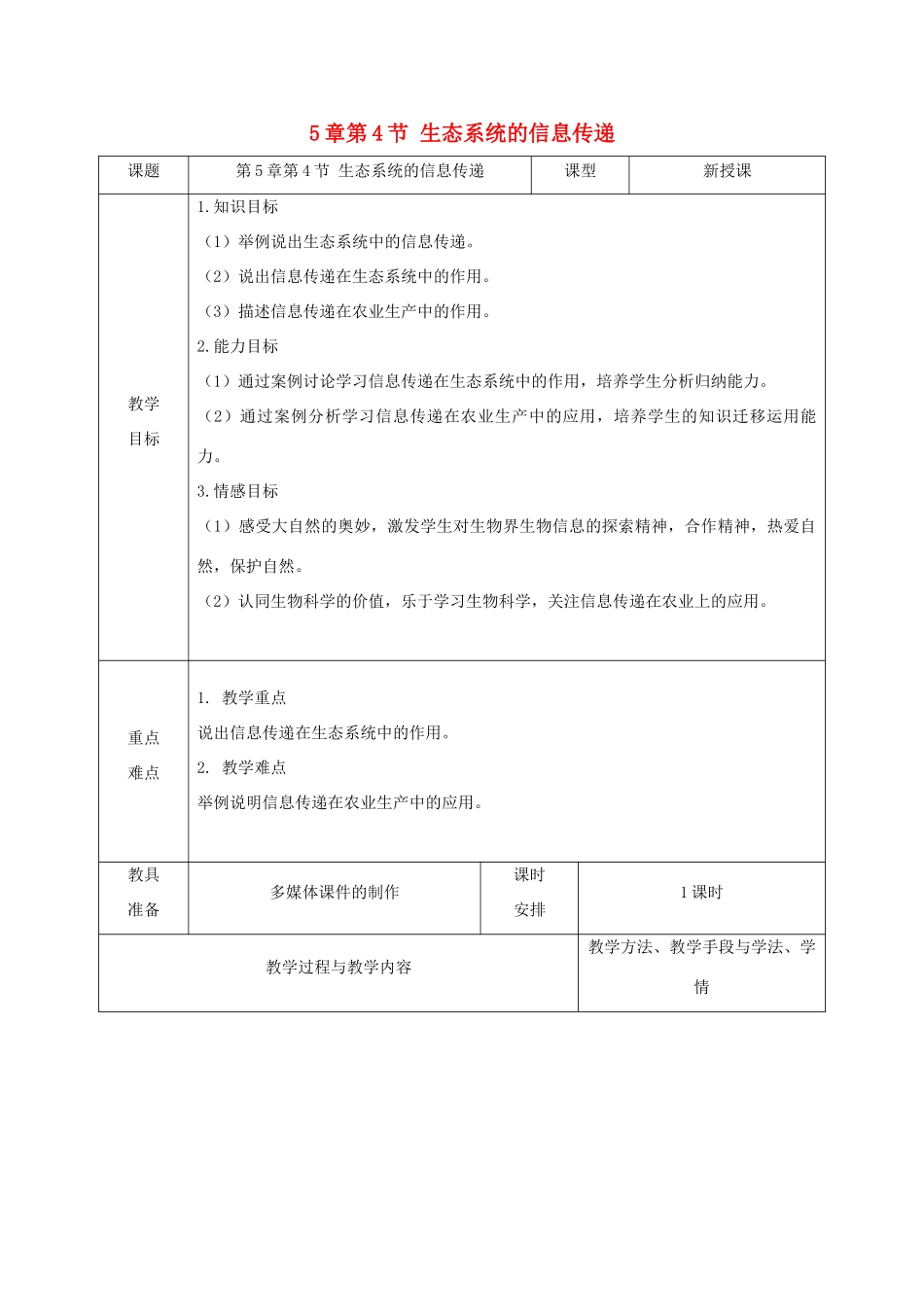 5章第4节 生态系统的信息传递

| 课题 | 第5章第4节 生态系统的信息传递 | 课型 | 新授课 |
|---|---|---|---|
| 教学目标 | 1.知识目标<br>（1）举例说出生态系统中的信息传递。<br>（2）说出信息传递在生态系统中的作用。<br>（3）描述信息传递在农业生产中的作用。<br>2.能力目标<br>（1）通过案例讨论学习信息传递在生态系统中的作用，培养学生分析归纳能力。<br>（2）通过案例分析学习信息传递在农业生产中的应用，培养学生的知识迁移运用能力。<br>3.情感目标<br>（1）感受大自然的奥妙，激发学生对生物界生物信息的探索精神，合作精神，热爱自然，保护自然。<br>（2）认同生物科学的价值，乐于学习生物科学，关注信息传递在农业上的应用。 | | |
| 重点难点 | 1. 教学重点<br>说出信息传递在生态系统中的作用。<br>2. 教学难点<br>举例说明信息传递在农业生产中的应用。 | | |
| 教具准备 | 多媒体课件的制作 | 课时安排 | 1课时 |
| 教学过程与教学内容 | | 教学方法、教学手段与学法、学情 | |